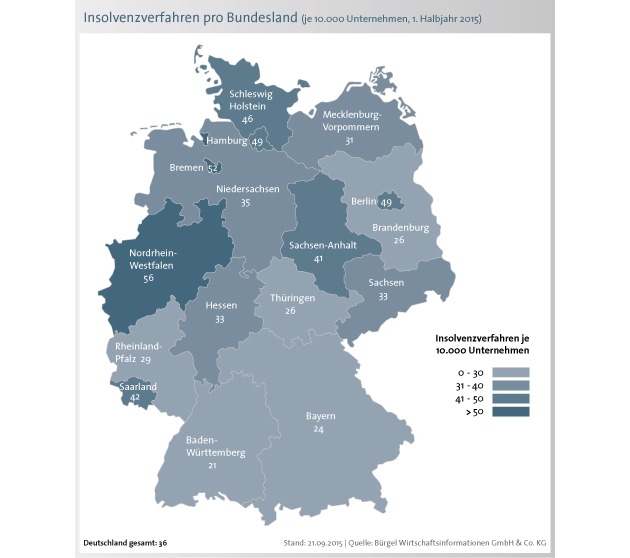 Insolvenzverfahren pro Bundesland (je 10.000 Unternehmen, 1. Halbjahr 2015)

Schleswig Holstein 46

Mecklenburg-Vorpommern 31

Hamburg 49

Bremen 52

Niedersachsen 35

Berlin 49

Brandenburg 26

Sachsen-Anhalt 41

Nordrhein-Westfalen 56

Sachsen 33

Hessen 33

Thüringen 26

Rheinland-Pfalz 29

Saarland 42

Bayern 24

Baden-Württemberg 21

Insolvenzverfahren je 10.000 Unternehmen

0 - 30
31 - 40
41 - 50
> 50

Deutschland gesamt: 36

Stand: 21.09.2015 | Quelle: Bürgel Wirtschaftsinformationen GmbH & Co. KG